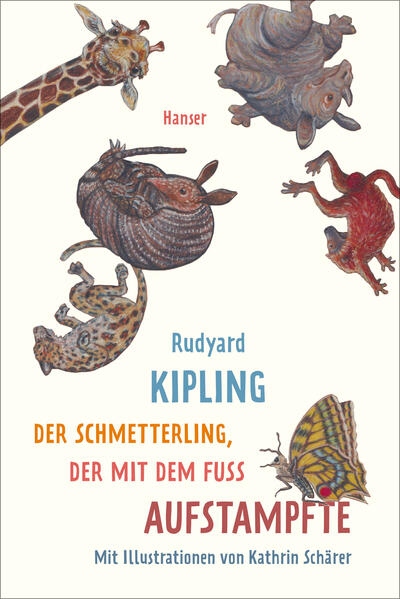 Hanser

Rudyard
KIPLING
DER SCHMETTERLING,
DER MIT DEM FUSS
AUFSTAMPFTE

Mit Illustrationen von Kathrin Schärer